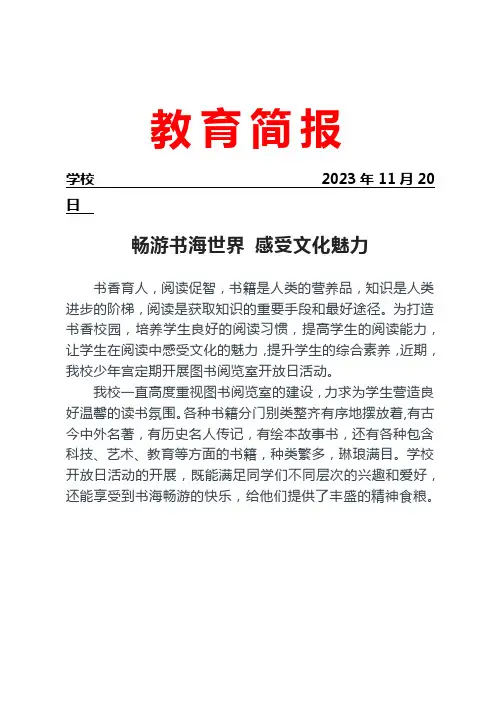 教育简报

学校 2023 年 11 月 20 日

畅游书海世界 感受文化魅力

书香育人，阅读促智，书籍是人类的营养品，知识是人类进步的阶梯，阅读是获取知识的重要手段和最好途径。为打造书香校园，培养学生良好的阅读习惯，提高学生的阅读能力，让学生在阅读中感受文化的魅力，提升学生的综合素养，近期，我校少年宫定期开展图书阅览室开放日活动。

我校一直高度重视图书阅览室的建设，力求为学生营造良好温馨的读书氛围。各种书籍分门别类整齐有序地摆放着,有古今中外名著，有历史名人传记，有绘本故事书，还有各种包含科技、艺术、教育等方面的书籍，种类繁多，琳琅满目。学校开放日活动的开展，既能满足同学们不同层次的兴趣和爱好，还能享受到书海畅游的快乐，给他们提供了丰盛的精神食粮。